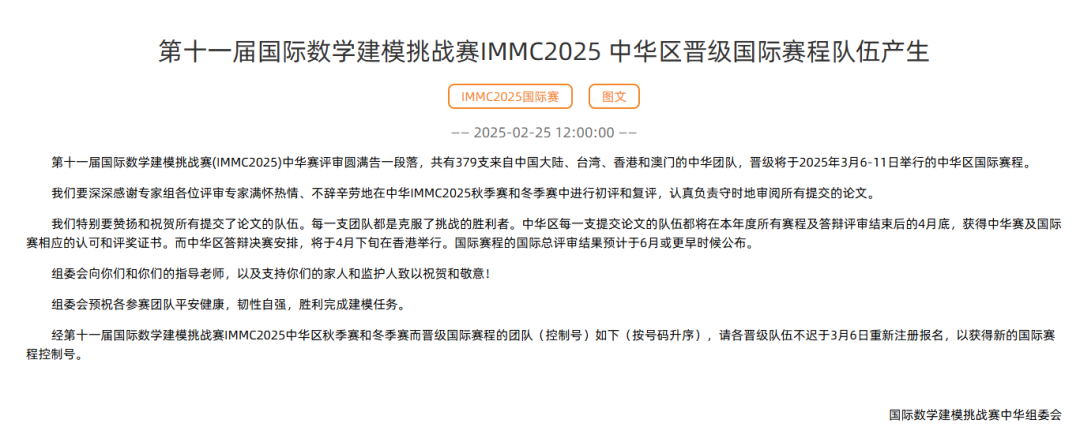 第十一届国际数学建模挑战赛IMMC2025 中华区晋级国际赛程队伍产生

IMMC2025国际赛

图文

—— 2025-02-25 12:00:00 ——

第十一届国际数学建模挑战赛(IMMC2025)中华赛评审圆满告一段落，共有379支来自中国大陆、台湾、香港和澳门的中华团队，晋级将于2025年3月6-11日举行的中华区国际赛程。

我们要深深感谢专家组各位评审专家满怀热情、不辞辛劳地在中华IMMC2025秋季赛和冬季赛中进行初评和复评，认真负责守时地审阅所有提交的论文。

我们特别要赞扬和祝贺所有提交了论文的队伍。每一支团队都是克服了挑战的胜利者。中华区每一支提交论文的队伍都将在本年度所有赛程及答辩评审结束后的4月底，获得中华赛及国际赛相应的认可和评奖证书。而中华区答辩决赛安排，将于4月下旬在香港举行。国际赛程的国际总评审结果预计于6月或更早时候公布。

组委会向你们和你们的指导老师，以及支持你们的家人和监护人致以祝贺和敬意！

组委会预祝各参赛团队平安健康，韧性自强，胜利完成建模任务。

经第十一届国际数学建模挑战赛IMMC2025中华区秋季赛和冬季赛而晋级国际赛程的团队（控制号）如下（按号码升序），请各晋级队伍不迟于3月6日重新注册报名，以获得新的国际赛程控制号。

国际数学建模挑战赛中华组委会